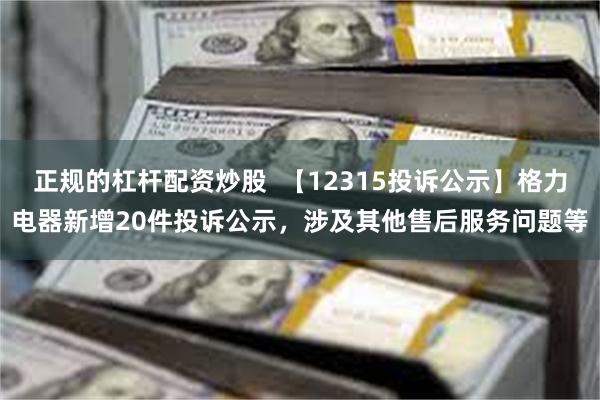 正规的杠杆配资炒股 【12315投诉公示】格力电器新增20件投诉公示，涉及其他售后服务问题等